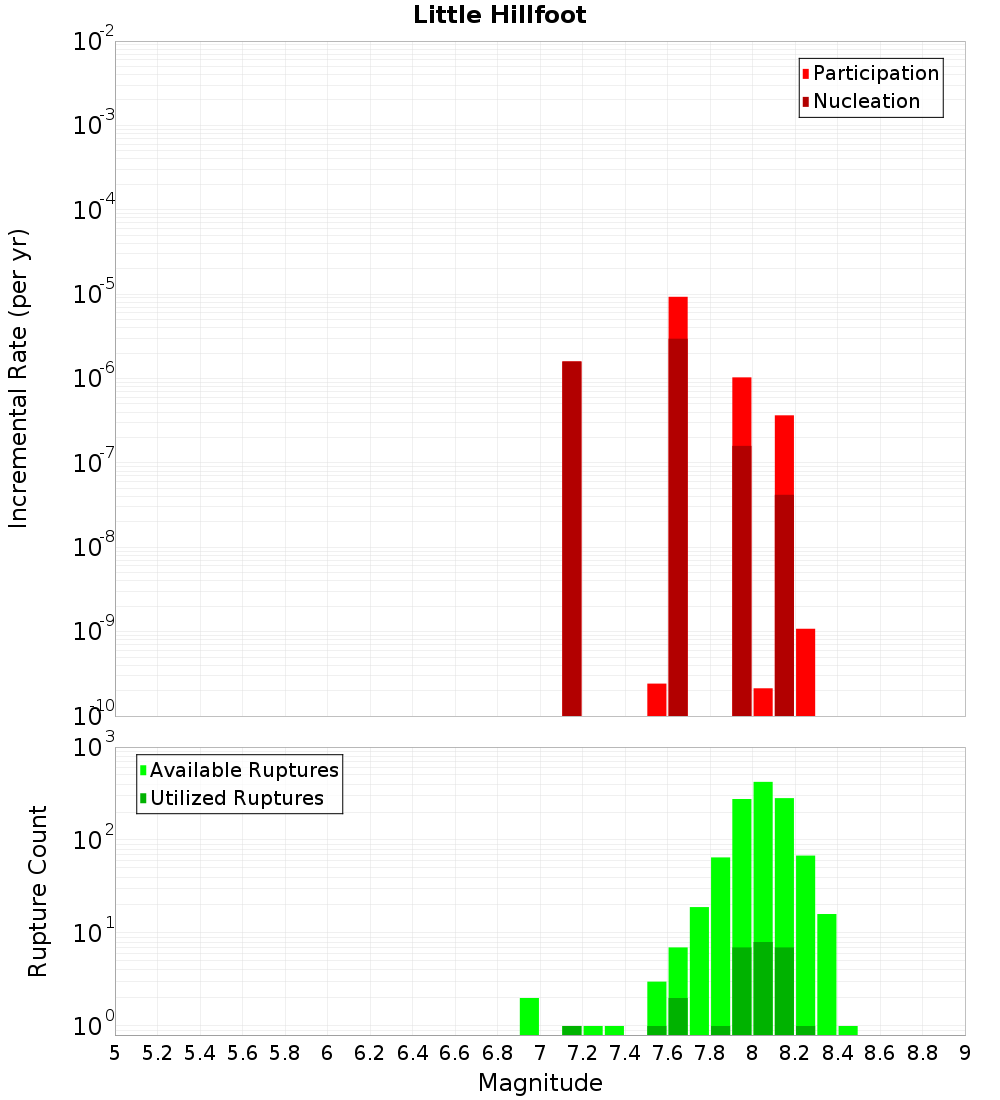 Little Hillfoot

Participation
Nucleation

Incremental Rate (per yr)

$10^{-2}$
$10^{-3}$
$10^{-4}$
$10^{-5}$
$10^{-6}$
$10^{-7}$
$10^{-8}$
$10^{-9}$
$10^{-10}$

Available Ruptures
Utilized Ruptures

Rupture Count

$10^{3}$
$10^{2}$
$10^{1}$
$10^{0}$

5 5.2 5.4 5.6 5.8 6 6.2 6.4 6.6 6.8 7 7.2 7.4 7.6 7.8 8 8.2 8.4 8.6 8.8 9

Magnitude